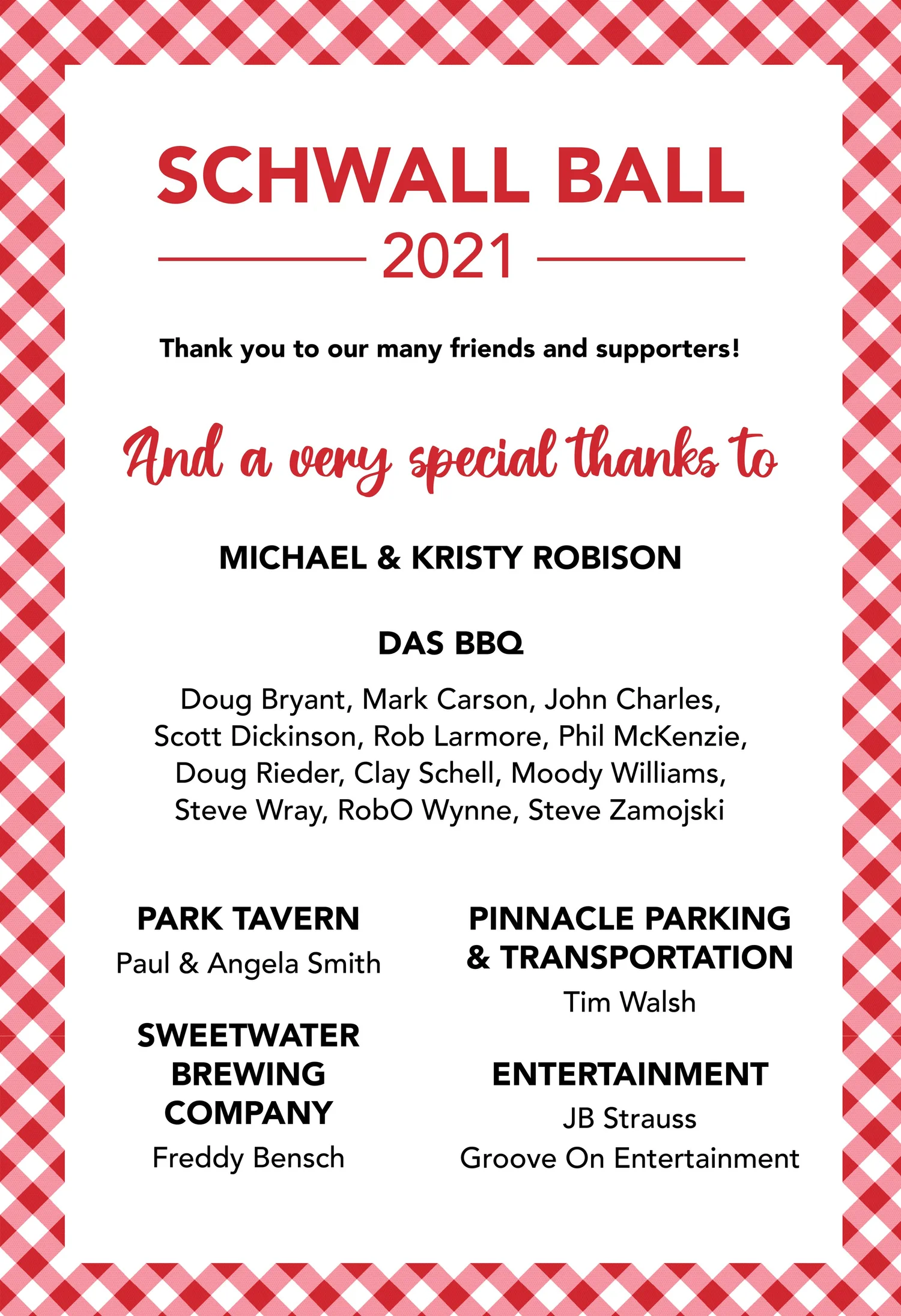 SCHWALL BALL

2021

Thank you to our many friends and supporters!

And a very special thanks to

MICHAEL & KRISTY ROBISON

DAS BBQ

Doug Bryant, Mark Carson, John Charles, Scott Dickinson, Rob Larmore, Phil McKenzie, Doug Rieder, Clay Schell, Moody Williams, Steve Wray, RobO Wynne, Steve Zamojski

PARK TAVERN
Paul & Angela Smith

SWEETWATER
BREWING
COMPANY
Freddy Bensch

PINNACLE PARKING
& TRANSPORTATION
Tim Walsh

ENTERTAINMENT
JB Strauss
Groove On Entertainment